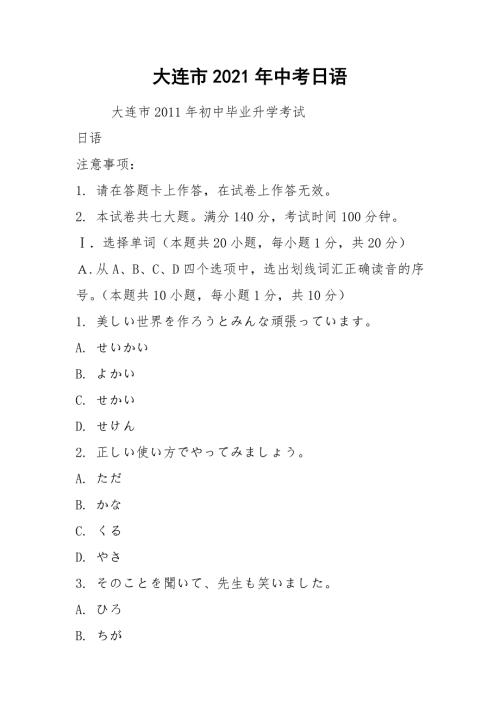 大连市 2021 年中考日语

大连市 2011 年初中毕业升学考试

日语

注意事项：

1. 请在答题卡上作答，在试卷上作答无效。

2. 本试卷共七大题。满分 140 分，考试时间 100 分钟。

Ⅰ. 选择单词（本题共 20 小题，每小题 1 分，共 20 分）

A. 从 A、B、C、D 四个选项中，选出划线词汇正确读音的序号。（本题共 10 小题，每小题 1 分，共 10 分）

1. 美しい世界を作ろうとみんな頑張っています。

A. せいかい

B. よかい

C. せかい

D. せけん

2. 正しい使い方でやってみましょう。

A. ただ

B. かな

C. くる

D. やさ

3. そのことを聞いて、先生も笑いました。

A. ひろ

B. ちが